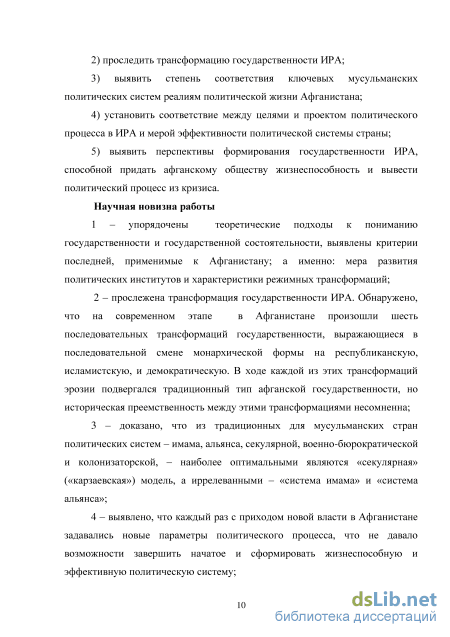 2) проследить трансформацию государственности ИРА;

3) выявить степень соответствия ключевых мусульманских политических систем реалиям политической жизни Афганистана;

4) установить соответствие между целями и проектом политического процесса в ИРА и мерой эффективности политической системы страны;

5) выявить перспективы формирования государственности ИРА, способной придать афганскому обществу жизнеспособность и вывести политический процесс из кризиса.

Научная новизна работы

1 – упорядочены теоретические подходы к пониманию государственности и государственной состоятельности, выявлены критерии последней, применимые к Афганистану; а именно: мера развития политических институтов и характеристики режимных трансформаций;

2 – прослежена трансформация государственности ИРА. Обнаружено, что на современном этапе в Афганистане произошли шесть последовательных трансформаций государственности, выражающиеся в последовательной смене монархической формы на республиканскую, исламистскую, и демократическую. В ходе каждой из этих трансформаций эрозии подвергался традиционный тип афганской государственности, но историческая преемственность между этими трансформациями несомненна;

3 – доказано, что из традиционных для мусульманских стран политических систем – имама, альянса, секулярной, военно-бюрократической и колонизаторской, – наиболее оптимальными являются «секулярная» («карзаевская») модель, а иррелеванными – «система имама» и «система альянса»;

4 – выявлено, что каждый раз с приходом новой власти в Афганистане задавались новые параметры политического процесса, что не давало возможности завершить начатое и сформировать жизнеспособную и эффективную политическую систему;

10

dsLib.net
библиотека диссертаций